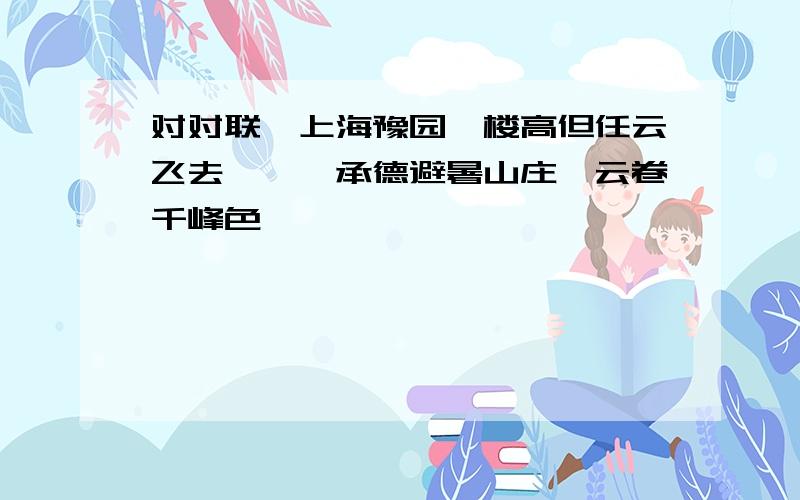 对对联 上海豫园 楼高但任云飞去 承德避暑山庄 云卷千峰色